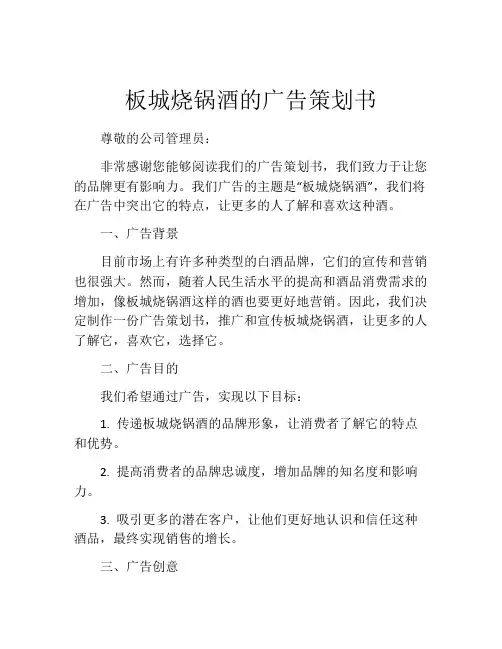 板城烧锅酒的广告策划书

尊敬的公司管理员：

非常感谢您能够阅读我们的广告策划书，我们致力于让您的品牌更有影响力。我们广告的主题是“板城烧锅酒”，我们将在广告中突出它的特点，让更多的人了解和喜欢这种酒。

一、广告背景

目前市场上有许多种类型的白酒品牌，它们的宣传和营销也很强大。然而，随着人民生活水平的提高和酒品消费需求的增加，像板城烧锅酒这样的酒也要更好地营销。因此，我们决定制作一份广告策划书，推广和宣传板城烧锅酒，让更多的人了解它，喜欢它，选择它。

二、广告目的

我们希望通过广告，实现以下目标：

1. 传递板城烧锅酒的品牌形象，让消费者了解它的特点和优势。

2. 提高消费者的品牌忠诚度，增加品牌的知名度和影响力。

3. 吸引更多的潜在客户，让他们更好地认识和信任这种酒品，最终实现销售的增长。

三、广告创意